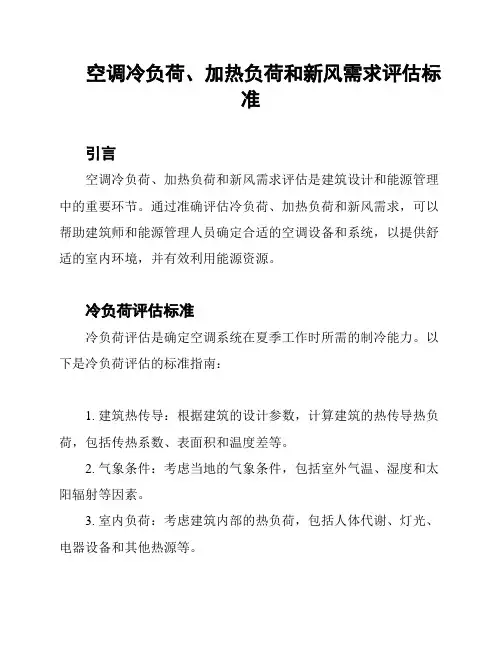 空调冷负荷、加热负荷和新风需求评估标准

引言

空调冷负荷、加热负荷和新风需求评估是建筑设计和能源管理中的重要环节。通过准确评估冷负荷、加热负荷和新风需求，可以帮助建筑师和能源管理人员确定合适的空调设备和系统，以提供舒适的室内环境，并有效利用能源资源。

冷负荷评估标准

冷负荷评估是确定空调系统在夏季工作时所需的制冷能力。以下是冷负荷评估的标准指南：

1. 建筑热传导：根据建筑的设计参数，计算建筑的热传导热负荷，包括传热系数、表面积和温度差等。

2. 气象条件：考虑当地的气象条件，包括室外气温、湿度和太阳辐射等因素。

3. 室内负荷：考虑建筑内部的热负荷，包括人体代谢、灯光、电器设备和其他热源等。